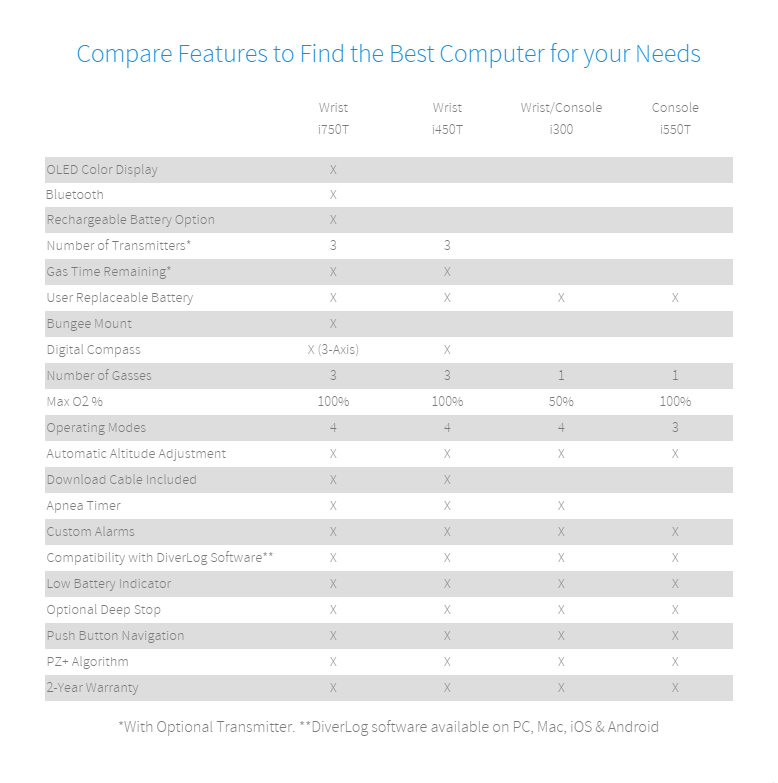 Compare Features to Find the Best Computer for your Needs

| | Wrist i750T | Wrist i450T | Wrist/Console i300 | Console i550T |
|---|---|---|---|---|
| OLED Color Display | X | | | |
| Bluetooth | X | | | |
| Rechargeable Battery Option | X | | | |
| Number of Transmitters* | 3 | 3 | | |
| Gas Time Remaining* | X | X | | |
| User Replaceable Battery | X | X | X | X |
| Bungee Mount | X | | | |
| Digital Compass | X (3-Axis) | X | | |
| Number of Gasses | 3 | 3 | 1 | 1 |
| Max O2 % | 100% | 100% | 50% | 100% |
| Operating Modes | 4 | 4 | 4 | 3 |
| Automatic Altitude Adjustment | X | X | X | X |
| Download Cable Included | X | X | | |
| Apnea Timer | X | X | X | |
| Custom Alarms | X | X | X | X |
| Compatibility with DiverLog Software** | X | X | X | X |
| Low Battery Indicator | X | X | X | X |
| Optional Deep Stop | X | X | X | X |
| Push Button Navigation | X | X | X | X |
| PZ+ Algorithm | X | X | X | X |
| 2-Year Warranty | X | X | X | X |

*With Optional Transmitter. **DiverLog software available on PC, Mac, iOS & Android